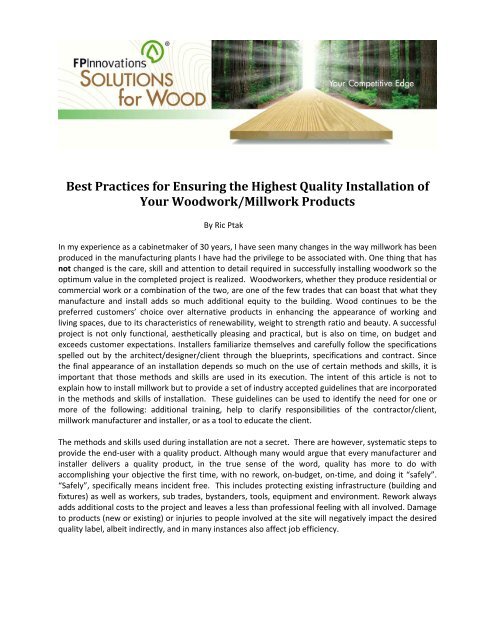 FPInnovations®
SOLUTIONS for WOOD

Your Competitive Edge

Best Practices for Ensuring the Highest Quality Installation of Your Woodwork/Millwork Products

By Ric Ptak

In my experience as a cabinetmaker of 30 years, I have seen many changes in the way millwork has been produced in the manufacturing plants I have had the privilege to be associated with. One thing that has not changed is the care, skill and attention to detail required in successfully installing woodwork so the optimum value in the completed project is realized. Woodworkers, whether they produce residential or commercial work or a combination of the two, are one of the few trades that can boast that what they manufacture and install adds so much additional equity to the building. Wood continues to be the preferred customers' choice over alternative products in enhancing the appearance of working and living spaces, due to its characteristics of renewability, weight to strength ratio and beauty. A successful project is not only functional, aesthetically pleasing and practical, but is also on time, on budget and exceeds customer expectations. Installers familiarize themselves and carefully follow the specifications spelled out by the architect/designer/client through the blueprints, specifications and contract. Since the final appearance of an installation depends so much on the use of certain methods and skills, it is important that those methods and skills are used in its execution. The intent of this article is not to explain how to install millwork but to provide a set of industry accepted guidelines that are incorporated in the methods and skills of installation. These guidelines can be used to identify the need for one or more of the following: additional training, help to clarify responsibilities of the contractor/client, millwork manufacturer and installer, or as a tool to educate the client.

The methods and skills used during installation are not a secret. There are however, systematic steps to provide the end-user with a quality product. Although many would argue that every manufacturer and installer delivers a quality product, in the true sense of the word, quality has more to do with accomplishing your objective the first time, with no rework, on-budget, on-time, and doing it "safely". "Safely", specifically means incident free. This includes protecting existing infrastructure (building and fixtures) as well as workers, sub trades, bystanders, tools, equipment and environment. Rework always adds additional costs to the project and leaves a less than professional feeling with all involved. Damage to products (new or existing) or injuries to people involved at the site will negatively impact the desired quality label, albeit indirectly, and in many instances also affect job efficiency.